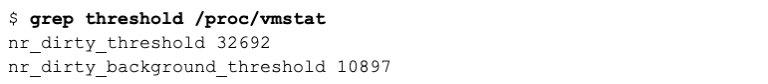 $ grep threshold /proc/vmstat
nr_dirty_threshold 32692
nr_dirty_background_threshold 10897